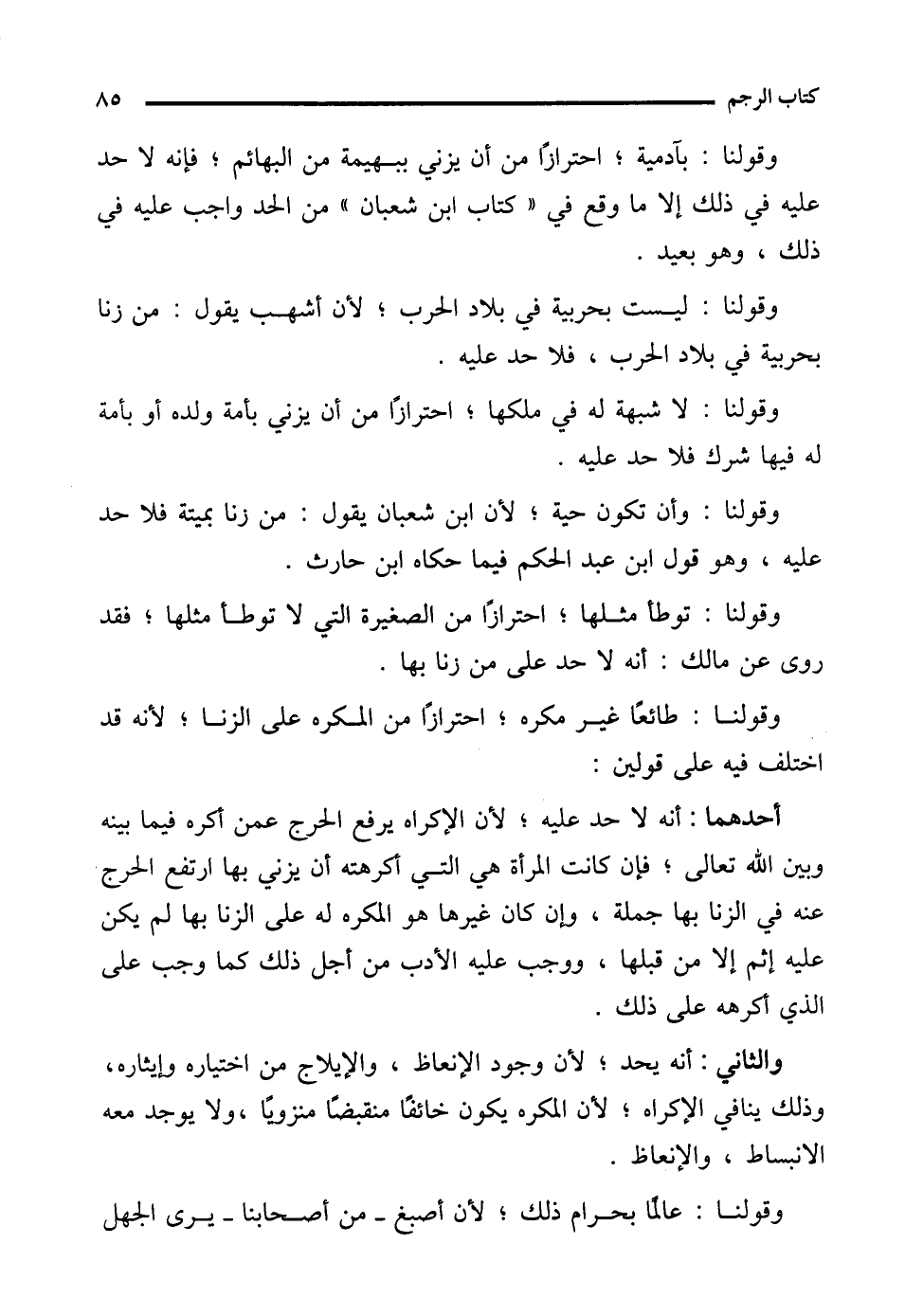 كتاب الرجم ٨٥

وقولنا : بآدمية ؛ احترازًا من أن يزني ببهيمة من البهائم ؛ فإنه لا حد عليه في ذلك إلا ما وقع في « كتاب ابن شعبان » من الحد واجب عليه في ذلك ، وهو بعيد .

وقولنا : ليست بحربية في بلاد الحرب ؛ لأن أشهب يقول : من زنا بحربية في بلاد الحرب ، فلا حد عليه .

وقولنا : لا شبهة له في ملكها ؛ احترازًا من أن يزني بأمة ولده أو بأمة له فيها شرك فلا حد عليه .

وقولنا : وأن تكون حية ؛ لأن ابن شعبان يقول : من زنا بميتة فلا حد عليه ، وهو قول ابن عبد الحكم فيما حكاه ابن حارث .

وقولنا : توطأ مثلها ؛ احترازًا من الصغيرة التي لا توطأ مثلها ؛ فقد روى عن مالك : أنه لا حد على من زنا بها .

وقولنا : طائعًا غير مكره ؛ احترازًا من المكره على الزنا ؛ لأنه قد اختلف فيه على قولين :

أحدهما : أنه لا حد عليه ؛ لأن الإكراه يرفع الحرج عمن أكره فيما بينه وبين الله تعالى ؛ فإن كانت المرأة هي التي أكرهته أن يزني بها ارتفع الحرج عنه في الزنا بها جملة ، وإن كان غيرها هو المكره له على الزنا بها لم يكن عليه إثم إلا من قبلها ، ووجب عليه الأدب من أجل ذلك كما وجب على الذي أكرهه على ذلك .

والثاني : أنه يحد ؛ لأن وجود الإنعاظ ، والإيلاج من اختياره وإيثاره، وذلك ينافي الإكراه ؛ لأن المكره يكون خائفًا منقبضًا منزويًا ،ولا يوجد معه الانبساط ، والإنعاظ .

وقولنا : عالمًا بحرام ذلك ؛ لأن أصبغ ـ من أصحابنا ـ يرى الجهل